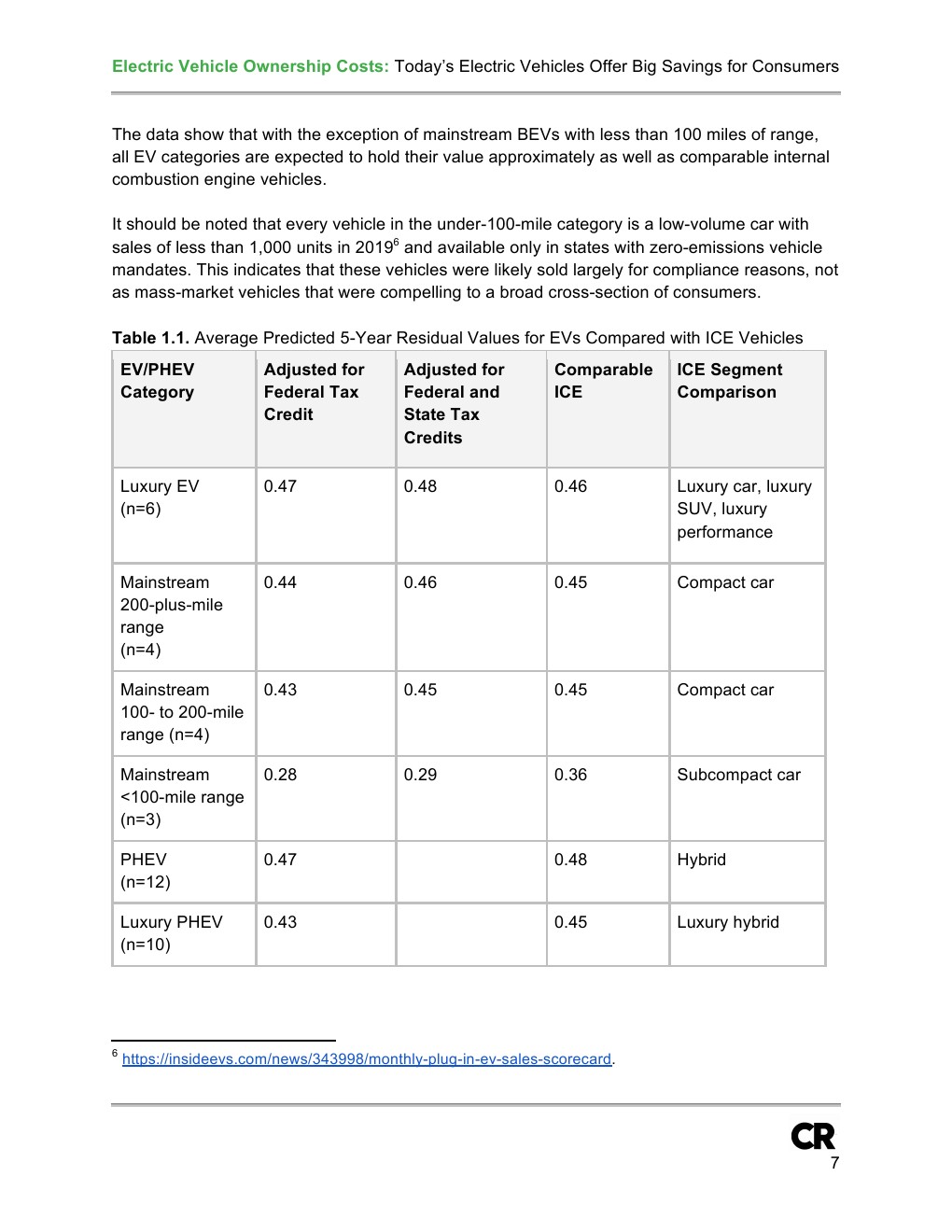 Electric Vehicle Ownership Costs: Today's Electric Vehicles Offer Big Savings for Consumers

The data show that with the exception of mainstream BEVs with less than 100 miles of range, all EV categories are expected to hold their value approximately as well as comparable internal combustion engine vehicles.

It should be noted that every vehicle in the under-100-mile category is a low-volume car with sales of less than 1,000 units in 2019$^6$ and available only in states with zero-emissions vehicle mandates. This indicates that these vehicles were likely sold largely for compliance reasons, not as mass-market vehicles that were compelling to a broad cross-section of consumers.

Table 1.1. Average Predicted 5-Year Residual Values for EVs Compared with ICE Vehicles

| EV/PHEV Category | Adjusted for Federal Tax Credit | Adjusted for Federal and State Tax Credits | Comparable ICE | ICE Segment Comparison |
|---|---|---|---|---|
| Luxury EV (n=6) | 0.47 | 0.48 | 0.46 | Luxury car, luxury SUV, luxury performance |
| Mainstream 200-plus-mile range (n=4) | 0.44 | 0.46 | 0.45 | Compact car |
| Mainstream 100- to 200-mile range (n=4) | 0.43 | 0.45 | 0.45 | Compact car |
| Mainstream <100-mile range (n=3) | 0.28 | 0.29 | 0.36 | Subcompact car |
| PHEV (n=12) | 0.47 | | 0.48 | Hybrid |
| Luxury PHEV (n=10) | 0.43 | | 0.45 | Luxury hybrid |

$^6$ https://insideevs.com/news/343998/monthly-plug-in-ev-sales-scorecard.

CR
7